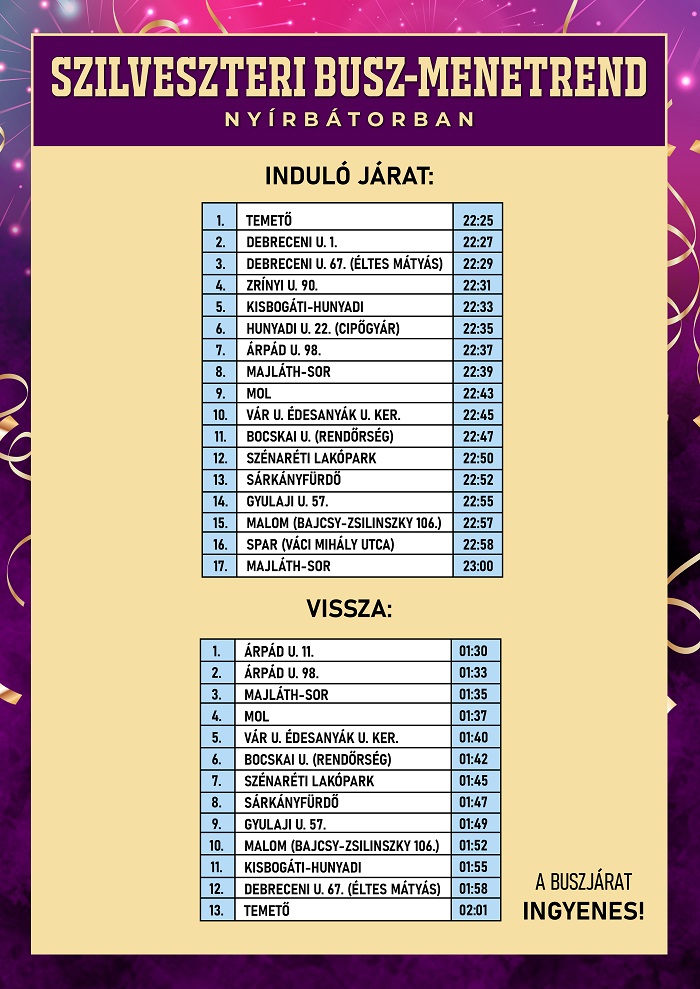 SZILVESZTERI BUSZ-MENETREND
NYÍRBÁTORBAN

INDULÓ JÁRAT:

| 1. | TEMETŐ | 22:25 |
|---|---|---|
| 2. | DEBRECENI U. 1. | 22:27 |
| 3. | DEBRECENI U. 67. (ÉLTES MÁTYÁS) | 22:29 |
| 4. | ZRÍNYI U. 90. | 22:31 |
| 5. | KISBOGÁTI-HUNYADI | 22:33 |
| 6. | HUNYADI U. 22. (CIPŐGYÁR) | 22:35 |
| 7. | ÁRPÁD U. 98. | 22:37 |
| 8. | MAJLÁTH-SOR | 22:39 |
| 9. | MOL | 22:43 |
| 10. | VÁR U. ÉDESANYÁK U. KER. | 22:45 |
| 11. | BOCSKAI U. (RENDŐRSÉG) | 22:47 |
| 12. | SZÉNARÉTI LAKÓPARK | 22:50 |
| 13. | SÁRKÁNYFÜRDŐ | 22:52 |
| 14. | GYULAJI U. 57. | 22:55 |
| 15. | MALOM (BAJCSY-ZSILINSZKY 106.) | 22:57 |
| 16. | SPAR (VÁCI MIHÁLY UTCA) | 22:58 |
| 17. | MAJLÁTH-SOR | 23:00 |

VISSZA:

| 1. | ÁRPÁD U. 11. | 01:30 |
|---|---|---|
| 2. | ÁRPÁD U. 98. | 01:33 |
| 3. | MAJLÁTH-SOR | 01:35 |
| 4. | MOL | 01:37 |
| 5. | VÁR U. ÉDESANYÁK U. KER. | 01:40 |
| 6. | BOCSKAI U. (RENDŐRSÉG) | 01:42 |
| 7. | SZÉNARÉTI LAKÓPARK | 01:45 |
| 8. | SÁRKÁNYFÜRDŐ | 01:47 |
| 9. | GYULAJI U. 57. | 01:49 |
| 10. | MALOM (BAJCSY-ZSILINSZKY 106.) | 01:52 |
| 11. | KISBOGÁTI-HUNYADI | 01:55 |
| 12. | DEBRECENI U. 67. (ÉLTES MÁTYÁS) | 01:58 |
| 13. | TEMETŐ | 02:01 |

A BUSZJÁRAT
INGYENES!